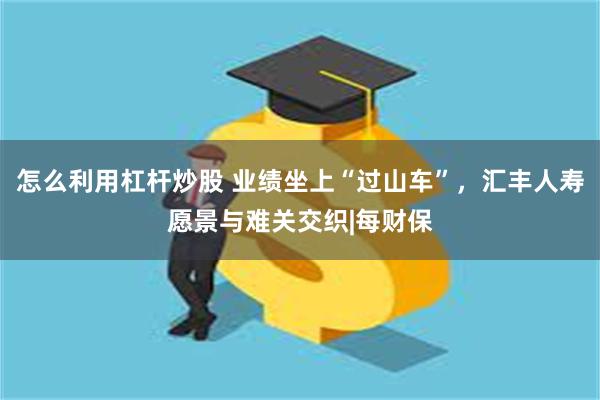 怎么利用杠杆炒股 业绩坐上“过山车”，汇丰人寿愿景与难关交织|每财保